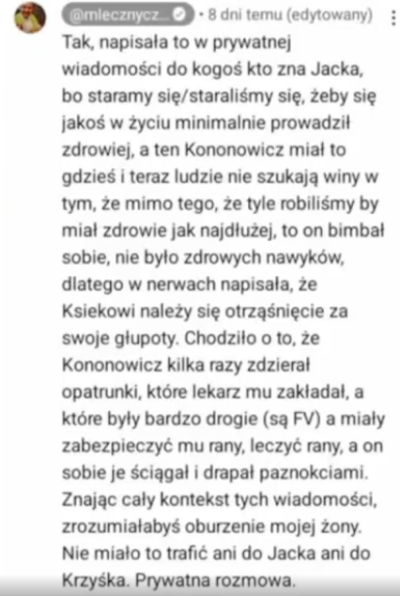 @mlecznycz... • 8 dni temu (edytowany)

Tak, napisała to w prywatnej wiadomości do kogoś kto zna Jacka, bo staramy się/staraliśmy się, żeby się jakoś w życiu minimalnie prowadził zdrowiej, a ten Kononowicz miał to gdzieś i teraz ludzie nie szukają winy w tym, że mimo tego, że tyle robiliśmy by miał zdrowie jak najdłużej, to on bimbał sobie, nie było zdrowych nawyków, dlatego w nerwach napisała, że Ksiekowi należy się otrząśnięcie za swoje głupoty. Chodziło o to, że Kononowicz kilka razy zdzierał opatrunki, które lekarz mu zakładał, a które były bardzo drogie (są FV) a miały zabezpieczyć mu rany, leczyć rany, a on sobie je ściągał i drapał paznokciami. Znając cały kontekst tych wiadomości, zrozumiałabyś oburzenie mojej żony. Nie miało to trafić ani do Jacka ani do Krzyśka. Prywatna rozmowa.